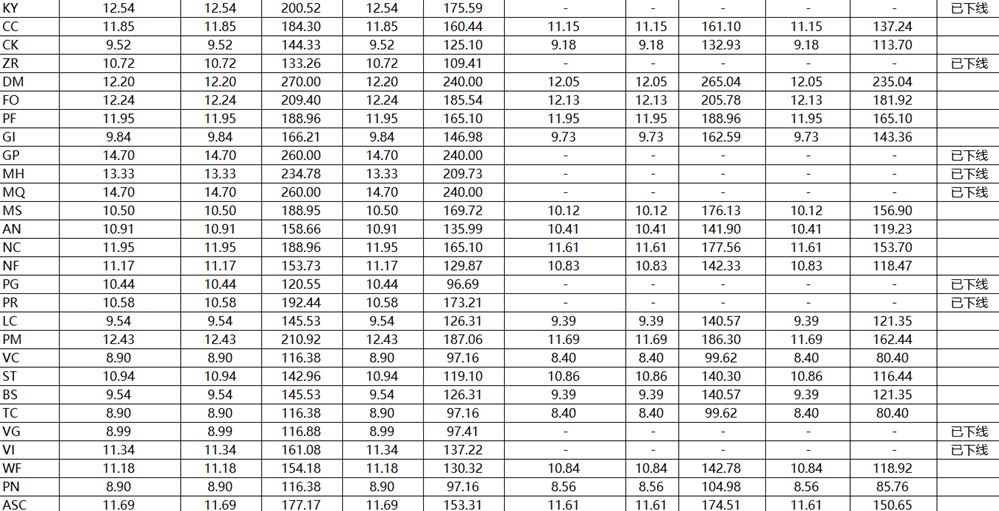 | KY | 12.54 | 12.54 | 200.52 | 12.54 | 175.59 | - | - | - | - | - | 已下线 |
|---|---|---|---|---|---|---|---|---|---|---|---|
| CC | 11.85 | 11.85 | 184.30 | 11.85 | 160.44 | 11.15 | 11.15 | 161.10 | 11.15 | 137.24 | |
| CK | 9.52 | 9.52 | 144.33 | 9.52 | 125.10 | 9.18 | 9.18 | 132.93 | 9.18 | 113.70 | |
| ZR | 10.72 | 10.72 | 133.26 | 10.72 | 109.41 | - | - | - | - | - | 已下线 |
| DM | 12.20 | 12.20 | 270.00 | 12.20 | 240.00 | 12.05 | 12.05 | 265.04 | 12.05 | 235.04 | |
| FO | 12.24 | 12.24 | 209.40 | 12.24 | 185.54 | 12.13 | 12.13 | 205.78 | 12.13 | 181.92 | |
| PF | 11.95 | 11.95 | 188.96 | 11.95 | 165.10 | 11.95 | 11.95 | 188.96 | 11.95 | 165.10 | |
| GI | 9.84 | 9.84 | 166.21 | 9.84 | 146.98 | 9.73 | 9.73 | 162.59 | 9.73 | 143.36 | |
| GP | 14.70 | 14.70 | 260.00 | 14.70 | 240.00 | - | - | - | - | - | 已下线 |
| MH | 13.33 | 13.33 | 234.78 | 13.33 | 209.73 | - | - | - | - | - | 已下线 |
| MQ | 14.70 | 14.70 | 260.00 | 14.70 | 240.00 | - | - | - | - | - | 已下线 |
| MS | 10.50 | 10.50 | 188.95 | 10.50 | 169.72 | 10.12 | 10.12 | 176.13 | 10.12 | 156.90 | |
| AN | 10.91 | 10.91 | 158.66 | 10.91 | 135.99 | 10.41 | 10.41 | 141.90 | 10.41 | 119.23 | |
| NC | 11.95 | 11.95 | 188.96 | 11.95 | 165.10 | 11.61 | 11.61 | 177.56 | 11.61 | 153.70 | |
| NF | 11.17 | 11.17 | 153.73 | 11.17 | 129.87 | 10.83 | 10.83 | 142.33 | 10.83 | 118.47 | |
| PG | 10.44 | 10.44 | 120.55 | 10.44 | 96.69 | - | - | - | - | - | 已下线 |
| PR | 10.58 | 10.58 | 192.44 | 10.58 | 173.21 | - | - | - | - | - | 已下线 |
| LC | 9.54 | 9.54 | 145.53 | 9.54 | 126.31 | 9.39 | 9.39 | 140.57 | 9.39 | 121.35 | |
| PM | 12.43 | 12.43 | 210.92 | 12.43 | 187.06 | 11.69 | 11.69 | 186.30 | 11.69 | 162.44 | |
| VC | 8.90 | 8.90 | 116.38 | 8.90 | 97.16 | 8.40 | 8.40 | 99.62 | 8.40 | 80.40 | |
| ST | 10.94 | 10.94 | 142.96 | 10.94 | 119.10 | 10.86 | 10.86 | 140.30 | 10.86 | 116.44 | |
| BS | 9.54 | 9.54 | 145.53 | 9.54 | 126.31 | 9.39 | 9.39 | 140.57 | 9.39 | 121.35 | |
| TC | 8.90 | 8.90 | 116.38 | 8.90 | 97.16 | 8.40 | 8.40 | 99.62 | 8.40 | 80.40 | |
| VG | 8.99 | 8.99 | 116.88 | 8.99 | 97.41 | - | - | - | - | - | 已下线 |
| VI | 11.34 | 11.34 | 161.08 | 11.34 | 137.22 | - | - | - | - | - | 已下线 |
| WF | 11.18 | 11.18 | 154.18 | 11.18 | 130.32 | 10.84 | 10.84 | 142.78 | 10.84 | 118.92 | |
| PN | 8.90 | 8.90 | 116.38 | 8.90 | 97.16 | 8.56 | 8.56 | 104.98 | 8.56 | 85.76 | |
| ASC | 11.69 | 11.69 | 177.17 | 11.69 | 153.31 | 11.61 | 11.61 | 174.51 | 11.61 | 150.65 | |